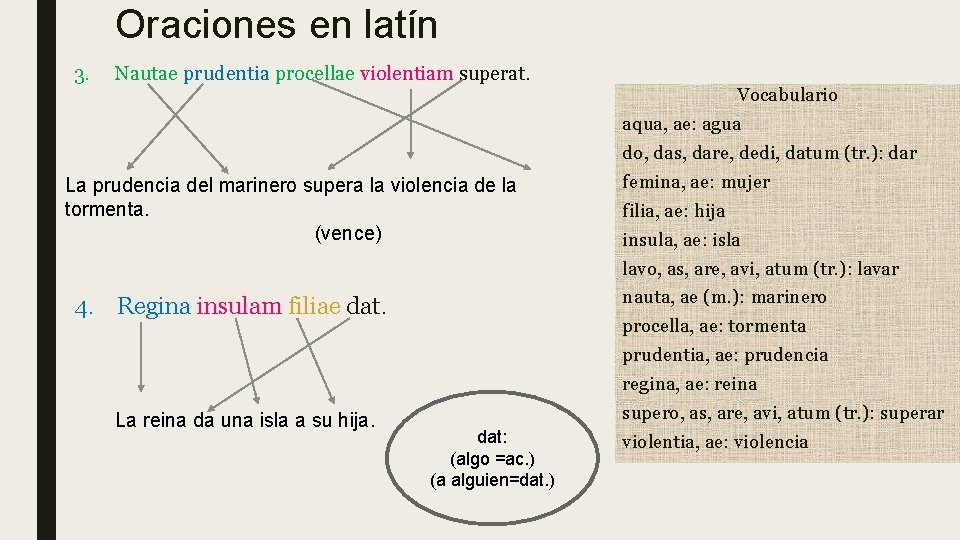 Oraciones en latín

3. Nautae prudentia procellae violentiam superat.

La prudencia del marinero supera la violencia de la tormenta.

(vence)

4. Regina insulam filiae dat.

La reina da una isla a su hija.

dat:
(algo =ac.)
(a alguien=dat.)

Vocabulario
aqua, ae: agua
do, das, dare, dedi, datum (tr.): dar
femina, ae: mujer
filia, ae: hija
insula, ae: isla
lavo, as, are, avi, atum (tr.): lavar
nauta, ae (m.): marinero
procella, ae: tormenta
prudentia, ae: prudencia
regina, ae: reina
supero, as, are, avi, atum (tr.): superar
violentia, ae: violencia